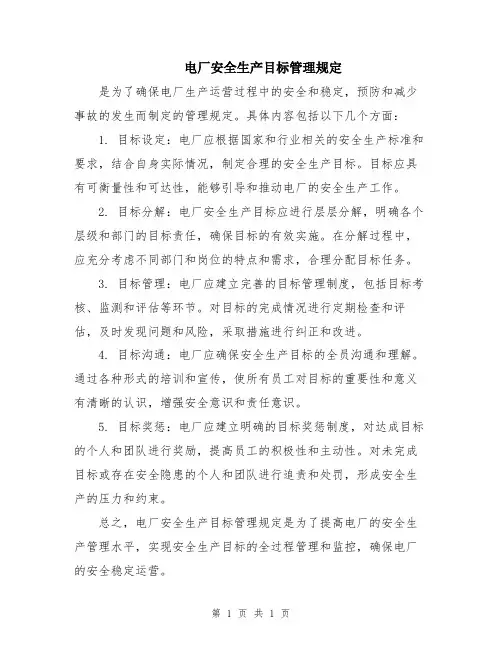 电厂安全生产目标管理规定

是为了确保电厂生产运营过程中的安全和稳定，预防和减少事故的发生而制定的管理规定。具体内容包括以下几个方面：

1. 目标设定：电厂应根据国家和行业相关的安全生产标准和要求，结合自身实际情况，制定合理的安全生产目标。目标应具有可衡量性和可达性，能够引导和推动电厂的安全生产工作。

2. 目标分解：电厂安全生产目标应进行层层分解，明确各个层级和部门的目标责任，确保目标的有效实施。在分解过程中，应充分考虑不同部门和岗位的特点和需求，合理分配目标任务。

3. 目标管理：电厂应建立完善的目标管理制度，包括目标考核、监测和评估等环节。对目标的完成情况进行定期检查和评估，及时发现问题和风险，采取措施进行纠正和改进。

4. 目标沟通：电厂应确保安全生产目标的全员沟通和理解。通过各种形式的培训和宣传，使所有员工对目标的重要性和意义有清晰的认识，增强安全意识和责任意识。

5. 目标奖惩：电厂应建立明确的目标奖惩制度，对达成目标的个人和团队进行奖励，提高员工的积极性和主动性。对未完成目标或存在安全隐患的个人和团队进行追责和处罚，形成安全生产的压力和约束。

总之，电厂安全生产目标管理规定是为了提高电厂的安全生产管理水平，实现安全生产目标的全过程管理和监控，确保电厂的安全稳定运营。

第 1 页 共 1 页